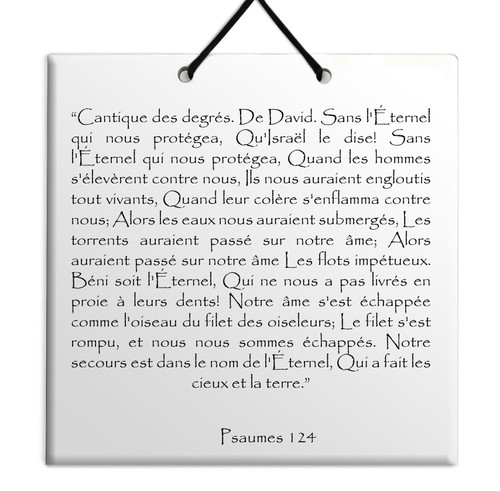 “Cantique des degrés. De David. Sans l'Éternel qui nous protégea, Qu'Israël le dise! Sans l'Éternel qui nous protégea, Quand les hommes s'élevèrent contre nous, Ils nous auraient engloutis tout vivants, Quand leur colère s'enflamma contre nous; Alors les eaux nous auraient submergés, Les torrents auraient passé sur notre âme; Alors auraient passé sur notre âme Les flots impétueux. Béni soit l'Éternel, Qui ne nous a pas livrés en proie à leurs dents! Notre âme s'est échappée comme l'oiseau du filet des oiseleurs; Le filet s'est rompu, et nous nous sommes échappés. Notre secours est dans le nom de l'Éternel, Qui a fait les cieux et la terre.”

Psaumes 124